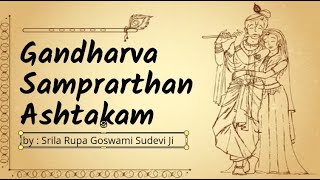 Gandharva Samprarthan Ashtakam

by : Srila Rupa Goswami Sudevi Ji